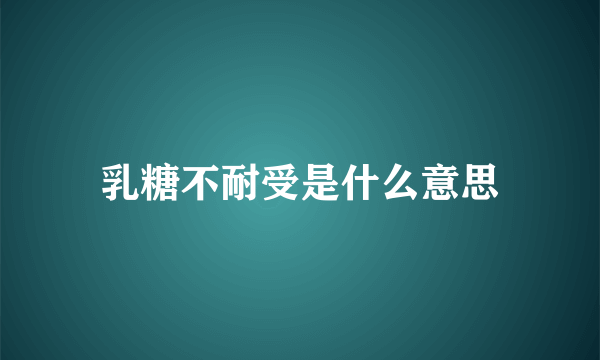 乳糖不耐受是什么意思